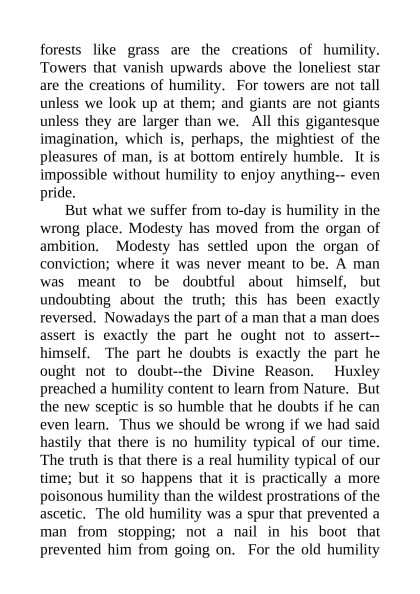 forests like grass are the creations of humility. Towers that vanish upwards above the loneliest star are the creations of humility. For towers are not tall unless we look up at them; and giants are not giants unless they are larger than we. All this gigantesque imagination, which is, perhaps, the mightiest of the pleasures of man, is at bottom entirely humble. It is impossible without humility to enjoy anything-- even pride.

But what we suffer from to-day is humility in the wrong place. Modesty has moved from the organ of ambition. Modesty has settled upon the organ of conviction; where it was never meant to be. A man was meant to be doubtful about himself, but undoubting about the truth; this has been exactly reversed. Nowadays the part of a man that a man does assert is exactly the part he ought not to assert--himself. The part he doubts is exactly the part he ought not to doubt--the Divine Reason. Huxley preached a humility content to learn from Nature. But the new sceptic is so humble that he doubts if he can even learn. Thus we should be wrong if we had said hastily that there is no humility typical of our time. The truth is that there is a real humility typical of our time; but it so happens that it is practically a more poisonous humility than the wildest prostrations of the ascetic. The old humility was a spur that prevented a man from stopping; not a nail in his boot that prevented him from going on. For the old humility